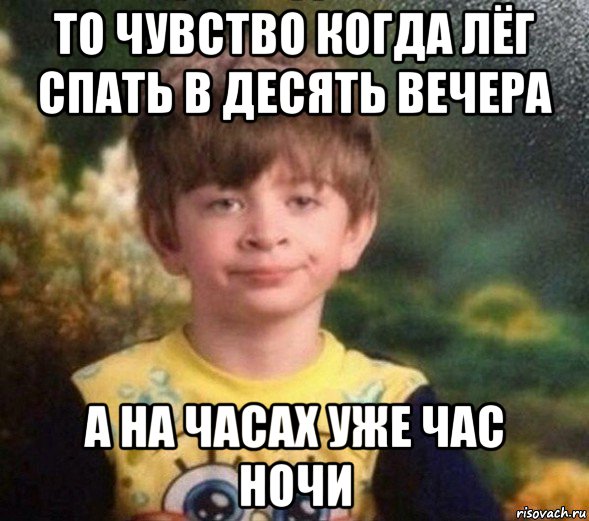 ТО ЧУВСТВО КОГДА ЛЁГ СПАТЬ В ДЕСЯТЬ ВЕЧЕРА

А НА ЧАСАХ УЖЕ ЧАС НОЧИ

risovach.ru